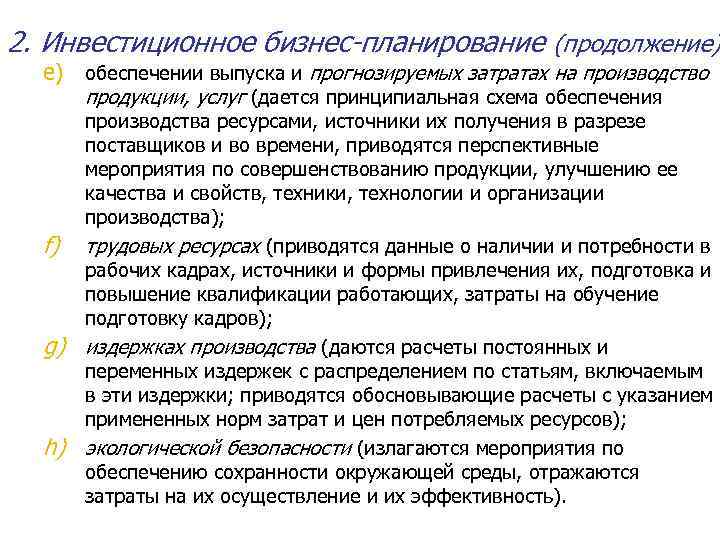 2. Инвестиционное бизнес-планирование (продолжение)

e) обеспечении выпуска и прогнозируемых затратах на производство продукции, услуг (дается принципиальная схема обеспечения производства ресурсами, источники их получения в разрезе поставщиков и во времени, приводятся перспективные мероприятия по совершенствованию продукции, улучшению ее качества и свойств, техники, технологии и организации производства);

f) трудовых ресурсах (приводятся данные о наличии и потребности в рабочих кадрах, источники и формы привлечения их, подготовка и повышение квалификации работающих, затраты на обучение подготовку кадров);

g) издержках производства (даются расчеты постоянных и переменных издержек с распределением по статьям, включаемым в эти издержки; приводятся обосновывающие расчеты с указанием примененных норм затрат и цен потребляемых ресурсов);

h) экологической безопасности (излагаются мероприятия по обеспечению сохранности окружающей среды, отражаются затраты на их осуществление и их эффективность).